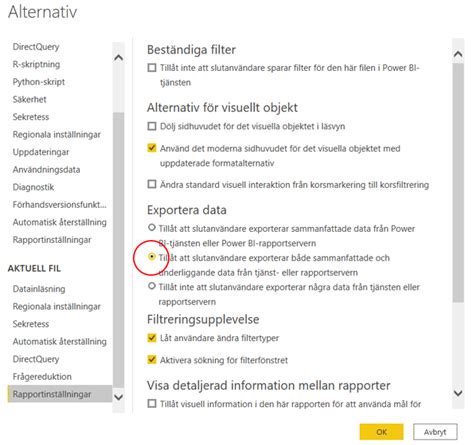 Alternativ

DirectQuery
R-skriptning
Python-skript
Säkerhet
Sekretess
Regionala inställningar
Uppdateringar
Användningsdata
Diagnostik
Förhandsversionsfunkt...
Automatisk återställning
Rapportinställningar

AKTUELL FIL

Datainläsning
Regionala inställningar
Sekretess
Automatisk återställning
DirectQuery
Frågereduktion
Rapportinställningar

Beständiga filter

Tillåt inte att slutanvändare sparar filter för den här filen i Power BI-tjänsten

Alternativ för visuellt objekt

Dölj sidhuvudet för det visuella objektet i läsvyn

Använd det moderna sidhuvudet för det visuella objektet med uppdaterade formatalternativ

Ändra standard visuell interaktion från korsmarkering till korsfiltrering

Exportera data

Tillåt att slutanvändare exporterar sammanfattade data från Power BI-tjänsten eller Power BI-rapportservern

Tillåt att slutanvändare exporterar både sammanfattade och underliggande data från tjänst- eller rapportservern

Tillåt inte att slutanvändare exporterar några data från tjänsten eller rapportservern

Filtreringsupplevelse

Låt användare ändra filtertyper

Aktivera sökning för filterfönstret

Visa detaljerad information mellan rapporter

Tillåt visuell information i den här rapporten för att använda mål för

OK
Avbryt